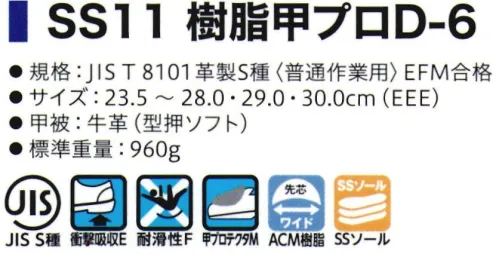 SS11 樹脂甲プロD-6

● 規格：JIS T 8101 革製S種〈普通作業用〉EFM合格
● サイズ：23.5 ～ 28.0・29.0・30.0cm（EEE）
● 甲被：牛革（型押ソフト）
● 標準重量：960g

JIS
JIS S種
衝撃吸収E
耐滑性F
甲プロテクタM
先芯
ワイド
ACM樹脂
SSソール
SSソール